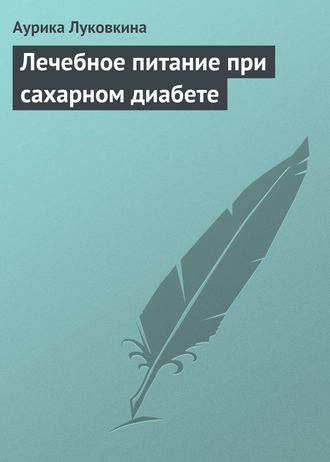 Аурика Луковкина

Лечебное питание при сахарном диабете